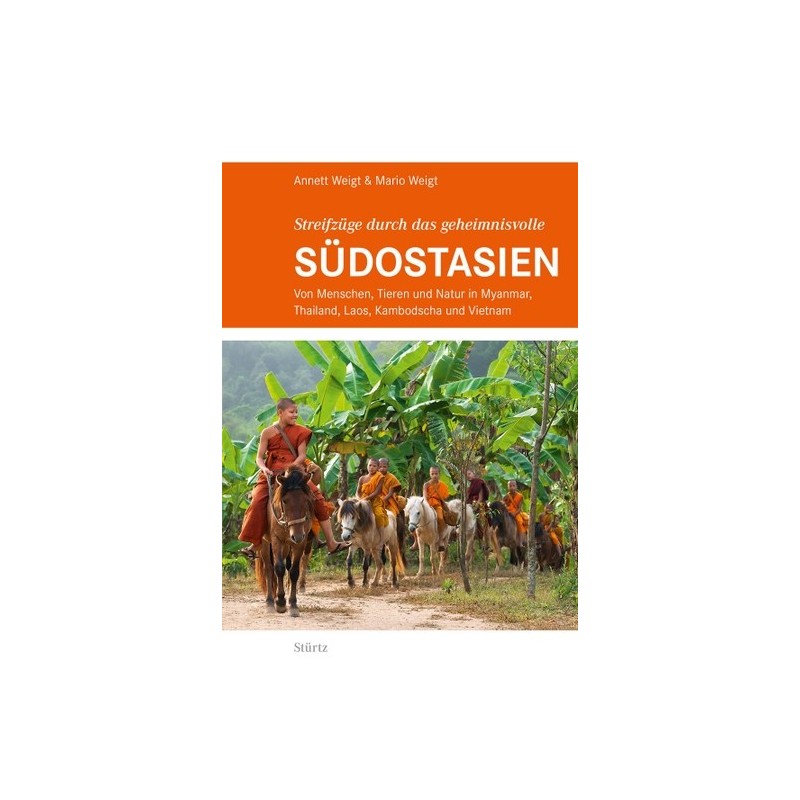 Annett Weigt & Mario Weigt

Streifzüge durch das geheimnisvolle

SÜDOSTASIEN

Von Menschen, Tieren und Natur in Myanmar, Thailand, Laos, Kambodscha und Vietnam

Stürtz